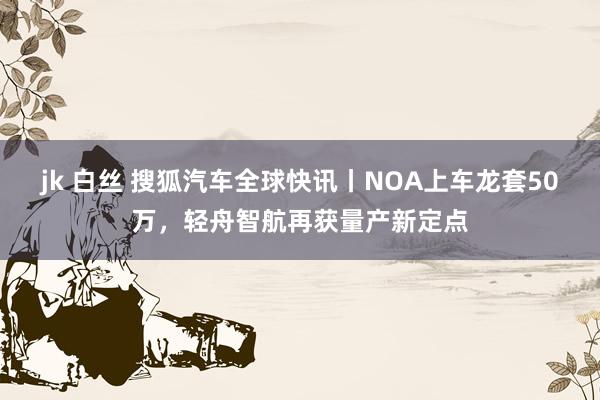 jk 白丝 搜狐汽车全球快讯丨NOA上车龙套50万，轻舟智航再获量产新定点